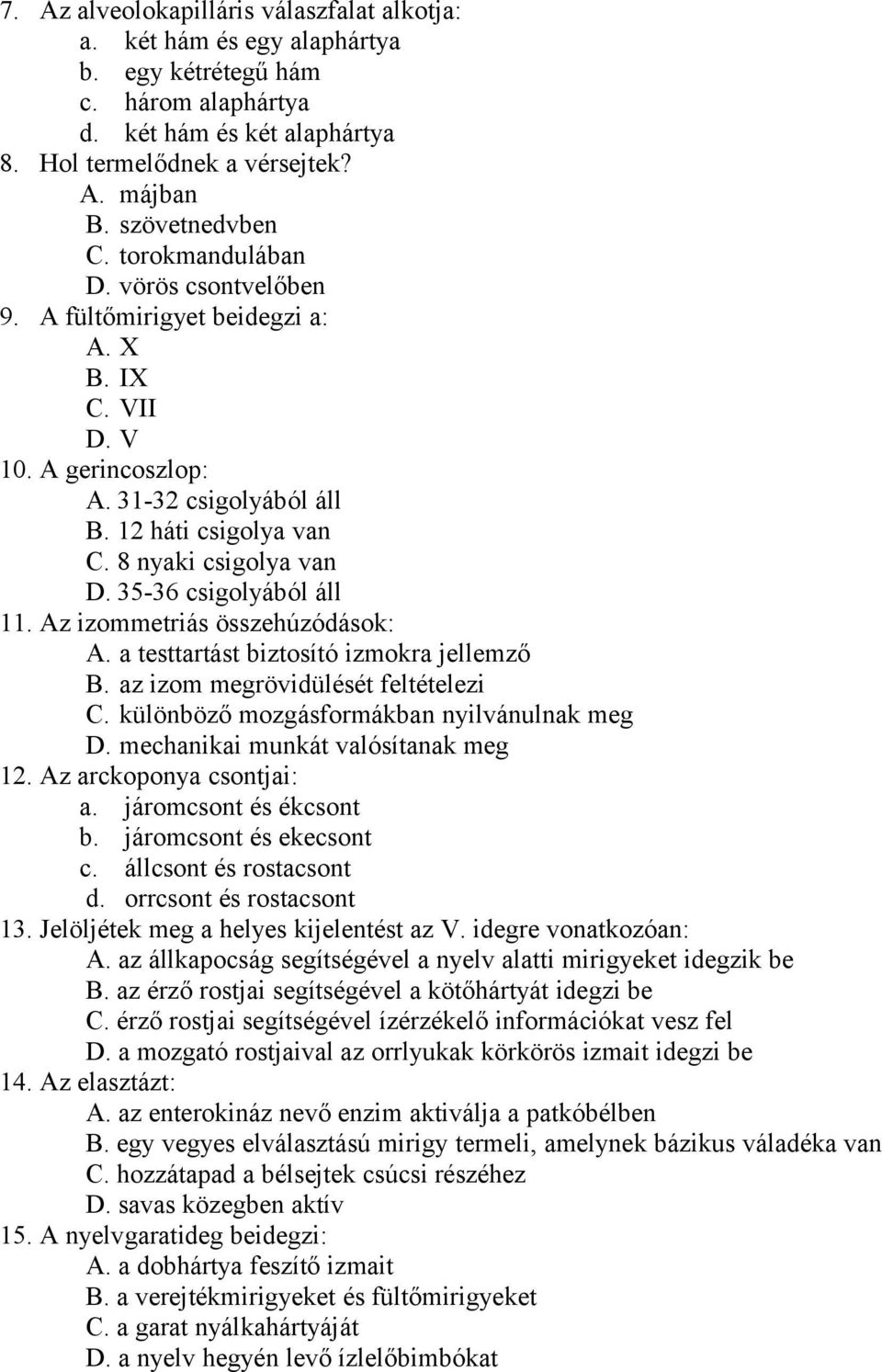 7. Az alveolokapilláris válaszfalat alkotja:
a. két hám és egy alaphártya
b. egy kétrétegű hám
c. három alaphártya
d. két hám és két alaphártya
8. Hol termelődnek a vérsejtek?
A. májban
B. szövetnedvben
C. torokmandulában
D. vörös csontvelőben
9. A fültőmirigyet beidegzi a:
A. X
B. IX
C. VII
D. V
10. A gerincoszlop:
A. 31-32 csigolyából áll
B. 12 háti csigolya van
C. 8 nyaki csigolya van
D. 35-36 csigolyából áll
11. Az izommetriás összehúzódások:
A. a testtartást biztosító izmokra jellemző
B. az izom megrövidülését feltételezi
C. különböző mozgásformákban nyilvánulnak meg
D. mechanikai munkát valósítanak meg
12. Az arckoponya csontjai:
a. járomcsont és ékcsont
b. járomcsont és ekecsont
c. állcsont és rostacsont
d. orrcsont és rostacsont
13. Jelöljétek meg a helyes kijelentést az V. idegre vonatkozóan:
A. az állkapocság segítségével a nyelv alatti mirigyeket idegzik be
B. az érző rostjai segítségével a kötőhártyát idegzi be
C. érző rostjai segítségével ízérzékelő információkat vesz fel
D. a mozgató rostjaival az orrlyukak körkörös izmait idegzi be
14. Az elasztázt:
A. az enterokináz nevő enzim aktiválja a patkóbélben
B. egy vegyes elválasztású mirigy termeli, amelynek bázikus váladéka van
C. hozzátapad a bélsejtek csúcsi részéhez
D. savas közegben aktív
15. A nyelvgaratideg beidegzi:
A. a dobhártya feszítő izmait
B. a verejtékmirigyeket és fültőmirigyeket
C. a garat nyálkahártyáját
D. a nyelv hegyén levő ízlelőbimbókat